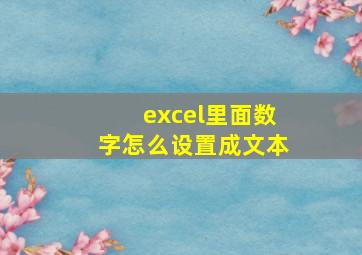 excel里面数字怎么设置成文本